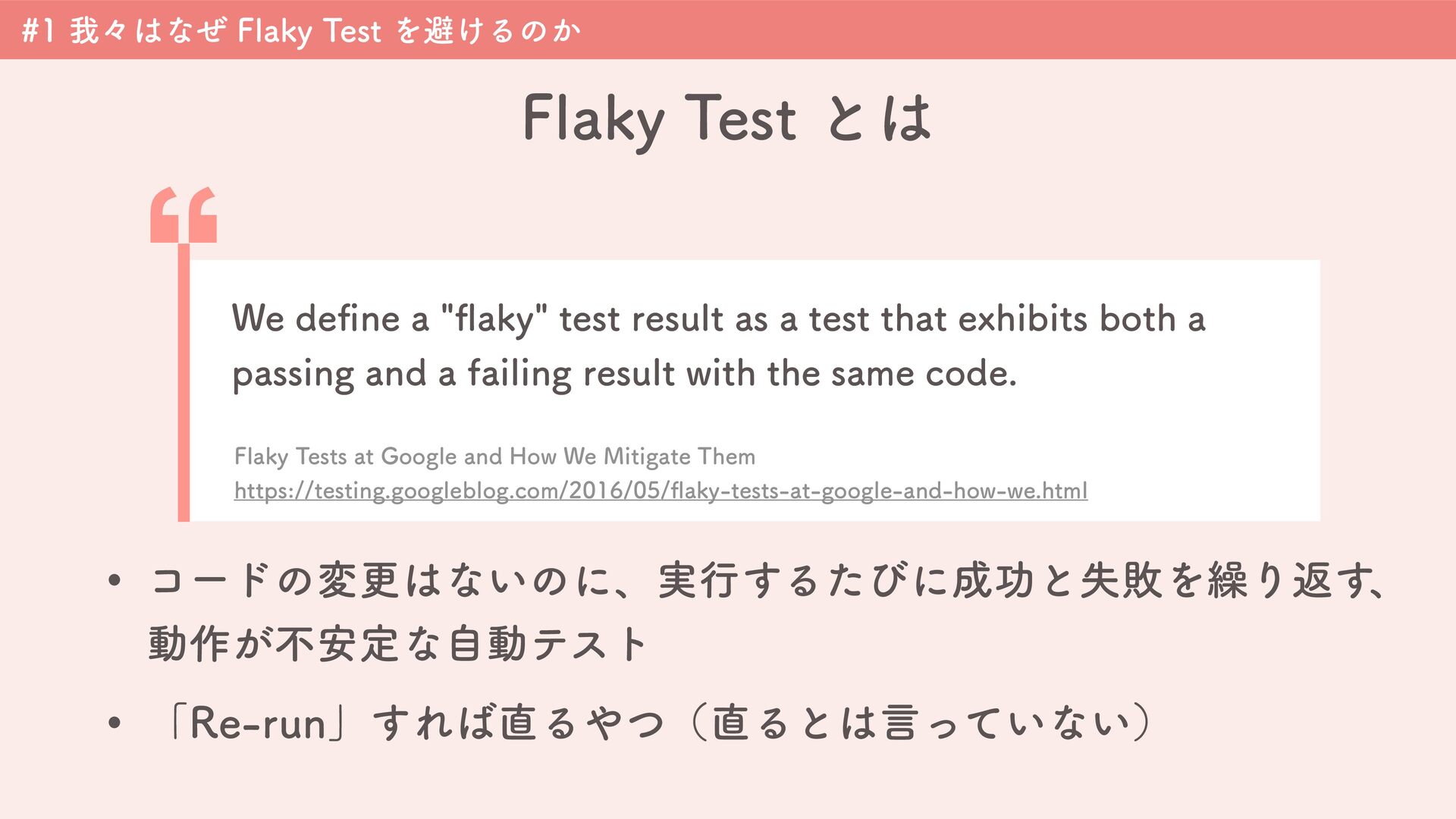 #1 我々はなぜ Flaky Test を避けるのか

Flaky Test とは

We define a "flaky" test result as a test that exhibits both a passing and a failing result with the same code.

Flaky Tests at Google and How We Mitigate Them
https://testing.googleblog.com/2016/05/flaky-tests-at-google-and-how-we.html

• コードの変更はないのに、実行するたびに成功と失敗を繰り返す、動作が不安定な自動テスト

• 「Re-run」すれば直るやつ（直るとは言っていない）